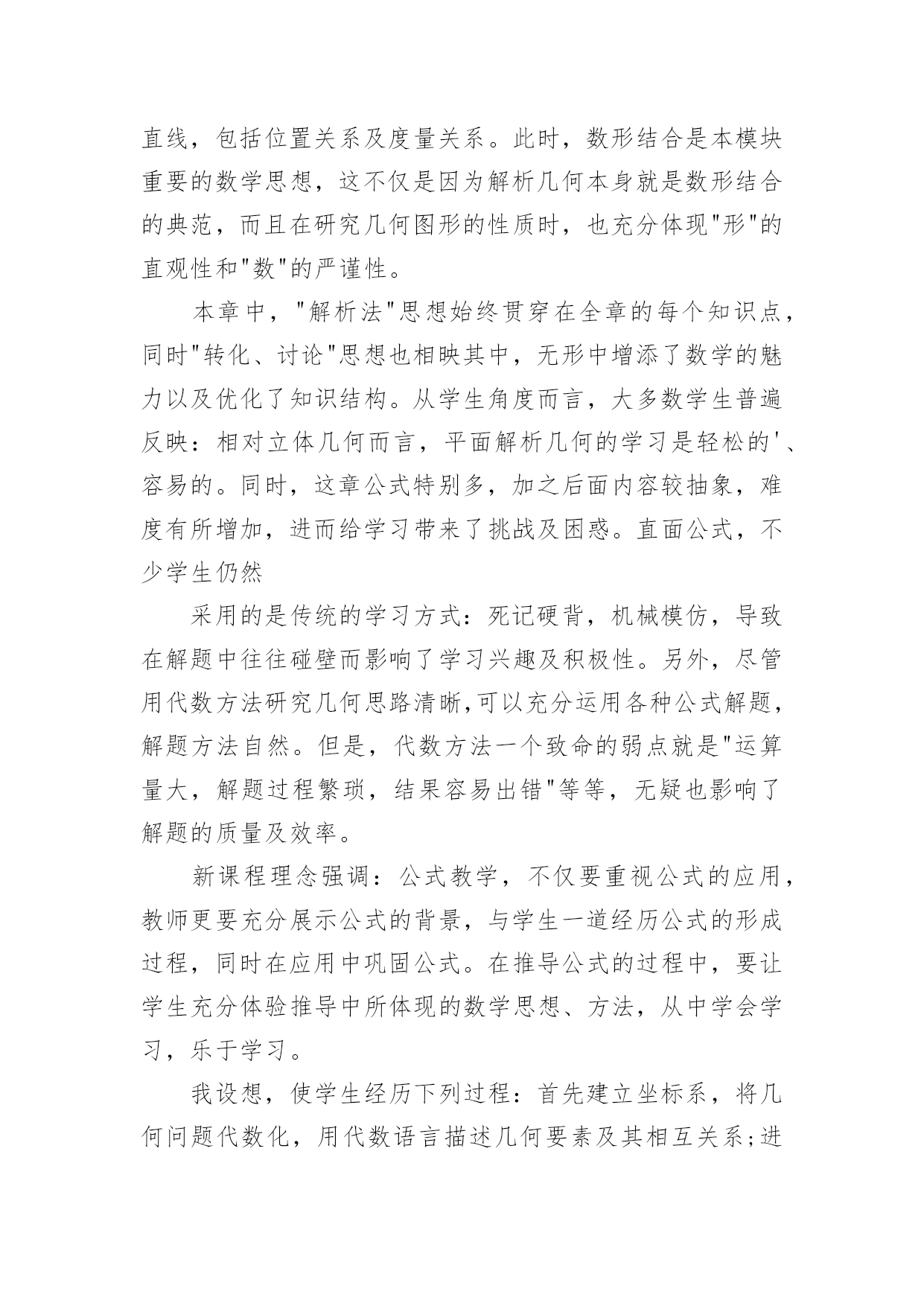 直线，包括位置关系及度量关系。此时，数形结合是本模块重要的数学思想，这不仅是因为解析几何本身就是数形结合的典范，而且在研究几何图形的性质时，也充分体现"形"的直观性和"数"的严谨性。

本章中，"解析法"思想始终贯穿在全章的每个知识点，同时"转化、讨论"思想也相映其中，无形中增添了数学的魅力以及优化了知识结构。从学生角度而言，大多数学生普遍反映：相对立体几何而言，平面解析几何的学习是轻松的'、容易的。同时，这章公式特别多，加之后面内容较抽象，难度有所增加，进而给学习带来了挑战及困惑。直面公式，不少学生仍然

采用的是传统的学习方式：死记硬背，机械模仿，导致在解题中往往碰壁而影响了学习兴趣及积极性。另外，尽管用代数方法研究几何思路清晰,可以充分运用各种公式解题，解题方法自然。但是，代数方法一个致命的弱点就是"运算量大，解题过程繁琐，结果容易出错"等等，无疑也影响了解题的质量及效率。

新课程理念强调：公式教学，不仅要重视公式的应用，教师更要充分展示公式的背景，与学生一道经历公式的形成过程，同时在应用中巩固公式。在推导公式的过程中，要让学生充分体验推导中所体现的数学思想、方法，从中学会学习，乐于学习。

我设想，使学生经历下列过程：首先建立坐标系，将几何问题代数化，用代数语言描述几何要素及其相互关系;进